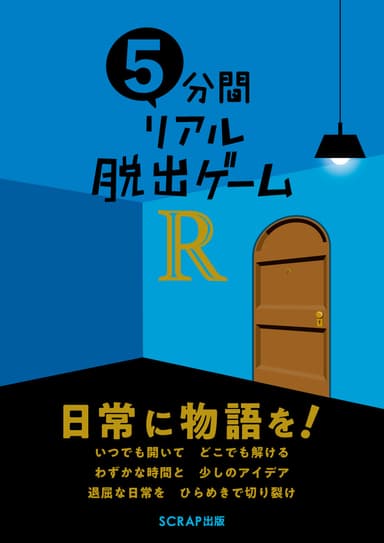 5分間
リアル
脱出ゲーム
R

日常に物語を!
いつでも開いて　どこでも解ける
わずかな時間と　少しのアイデア
退屈な日常を　ひらめきで切り裂け

SCRAP出版